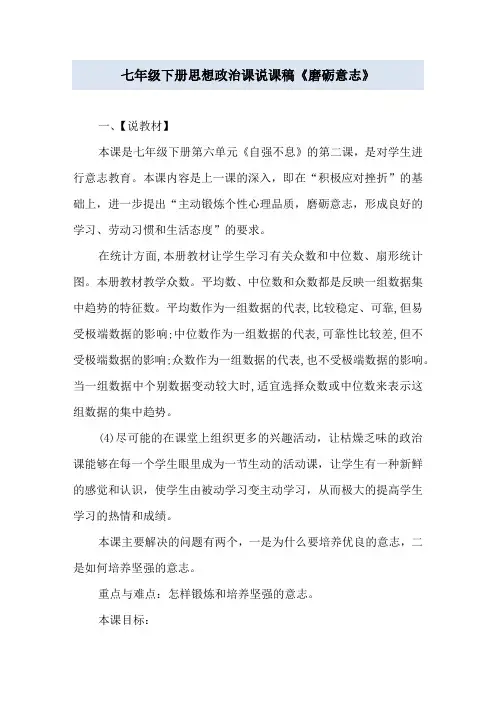 七年级下册思想政治课说课稿《磨砺意志》

一、【说教材】

本课是七年级下册第六单元《自强不息》的第二课，是对学生进行意志教育。本课内容是上一课的深入，即在“积极应对挫折”的基础上，进一步提出“主动锻炼个性心理品质，磨砺意志，形成良好的学习、劳动习惯和生活态度”的要求。

在统计方面,本册教材让学生学习有关众数和中位数、扇形统计图。本册教材教学众数。平均数、中位数和众数都是反映一组数据集中趋势的特征数。平均数作为一组数据的代表,比较稳定、可靠,但易受极端数据的影响;中位数作为一组数据的代表,可靠性比较差,但不受极端数据的影响;众数作为一组数据的代表,也不受极端数据的影响。当一组数据中个别数据变动较大时,适宜选择众数或中位数来表示这组数据的集中趋势。

(4)尽可能的在课堂上组织更多的兴趣活动，让枯燥乏味的政治课能够在每一个学生眼里成为一节生动的活动课，让学生有一种新鲜的感觉和认识，使学生由被动学习变主动学习，从而极大的提高学生学习的热情和成绩。

本课主要解决的问题有两个，一是为什么要培养优良的意志，二是如何培养坚强的意志。

重点与难点：怎样锻炼和培养坚强的意志。

本课目标：